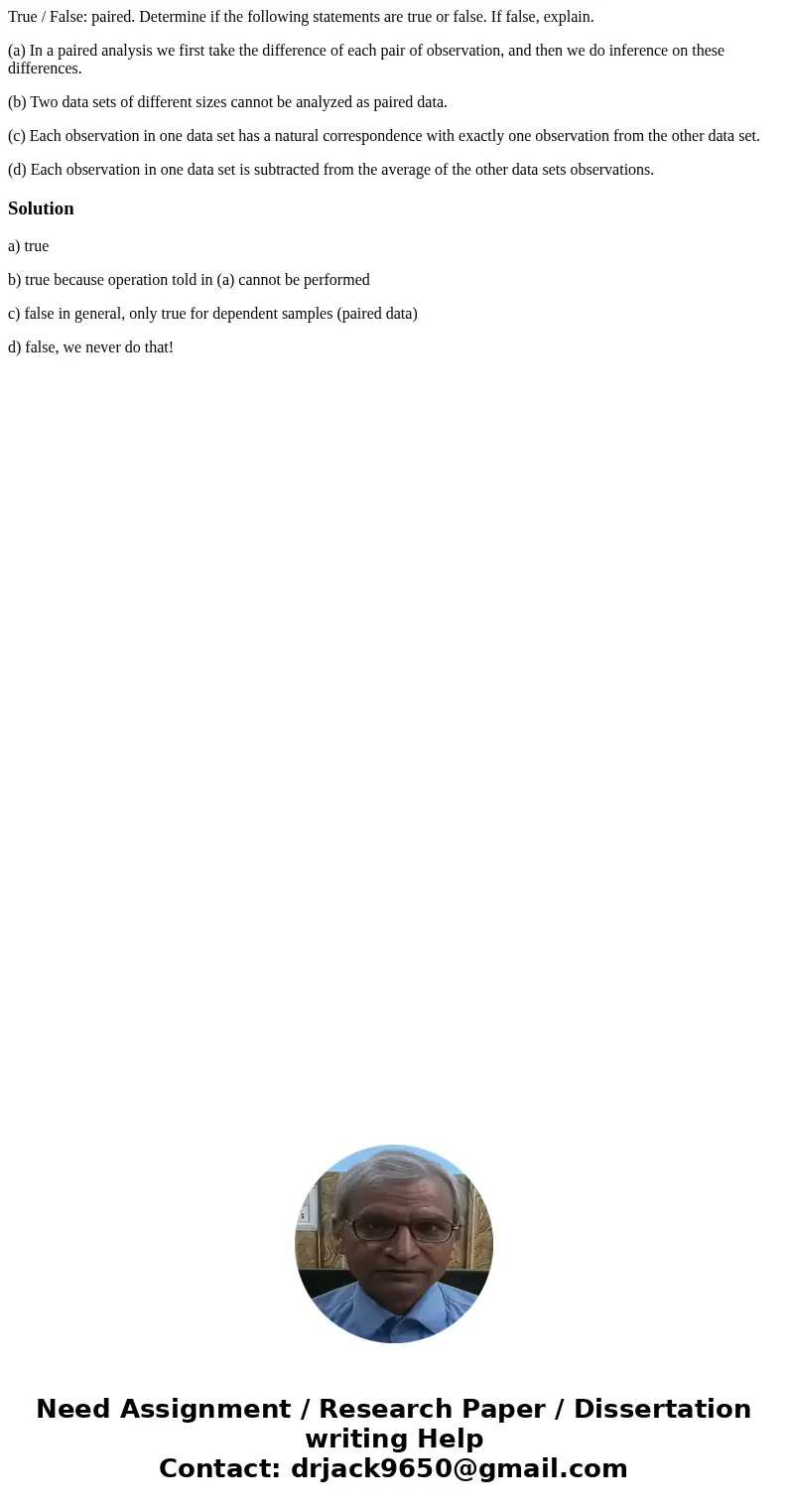 True / False: paired. Determine if the following statements are true or false. If false, explain.

(a) In a paired analysis we first take the difference of each pair of observation, and then we do inference on these differences.

(b) Two data sets of different sizes cannot be analyzed as paired data.

(c) Each observation in one data set has a natural correspondence with exactly one observation from the other data set.

(d) Each observation in one data set is subtracted from the average of the other data sets observations.

Solution

a) true

b) true because operation told in (a) cannot be performed

c) false in general, only true for dependent samples (paired data)

d) false, we never do that!

Need Assignment / Research Paper / Dissertation writing Help
Contact: drjack9650@gmail.com